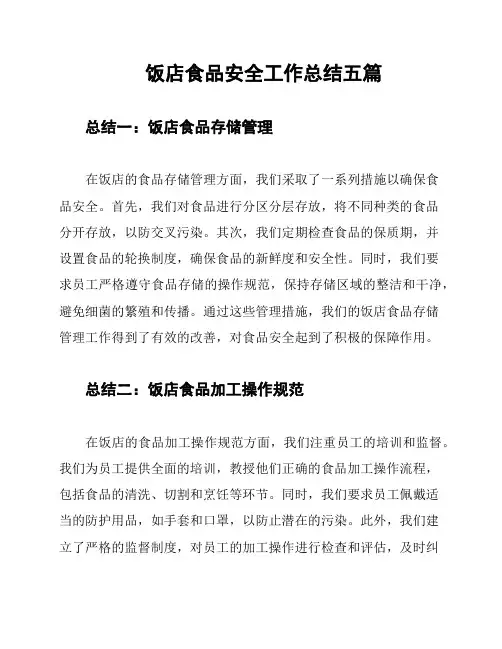 饭店食品安全工作总结五篇

总结一：饭店食品存储管理

在饭店的食品存储管理方面，我们采取了一系列措施以确保食品安全。首先，我们对食品进行分区分层存放，将不同种类的食品分开存放，以防交叉污染。其次，我们定期检查食品的保质期，并设置食品的轮换制度，确保食品的新鲜度和安全性。同时，我们要求员工严格遵守食品存储的操作规范，保持存储区域的整洁和干净，避免细菌的繁殖和传播。通过这些管理措施，我们的饭店食品存储管理工作得到了有效的改善，对食品安全起到了积极的保障作用。

总结二：饭店食品加工操作规范

在饭店的食品加工操作规范方面，我们注重员工的培训和监督。我们为员工提供全面的培训，教授他们正确的食品加工操作流程，包括食品的清洗、切割和烹饪等环节。同时，我们要求员工佩戴适当的防护用品，如手套和口罩，以防止潜在的污染。此外，我们建立了严格的监督制度，对员工的加工操作进行检查和评估，及时纠